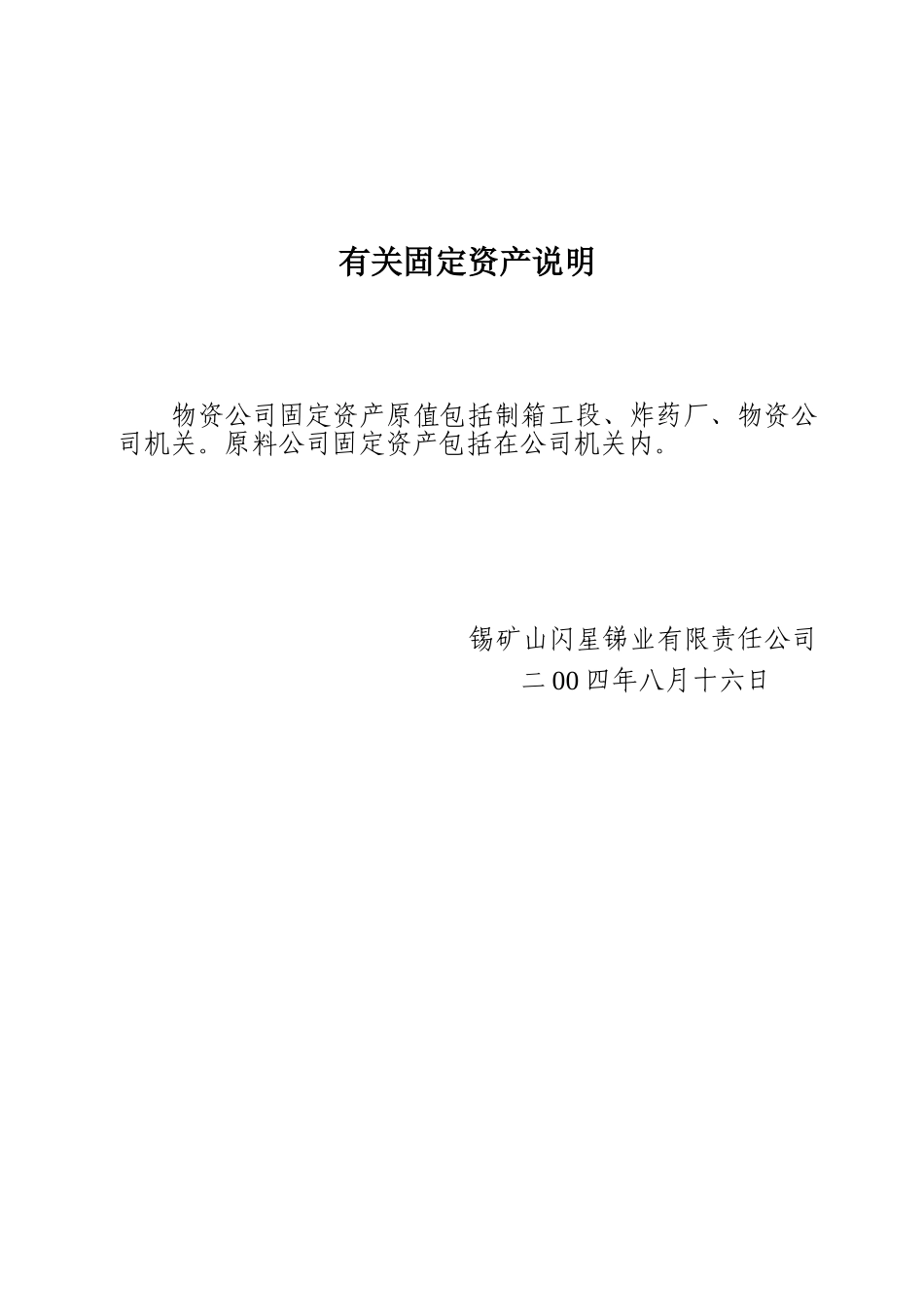 有关固定资产说明

物资公司固定资产原值包括制箱工段、炸药厂、物资公司机关。原料公司固定资产包括在公司机关内。

锡矿山闪星锑业有限责任公司
二00四年八月十六日